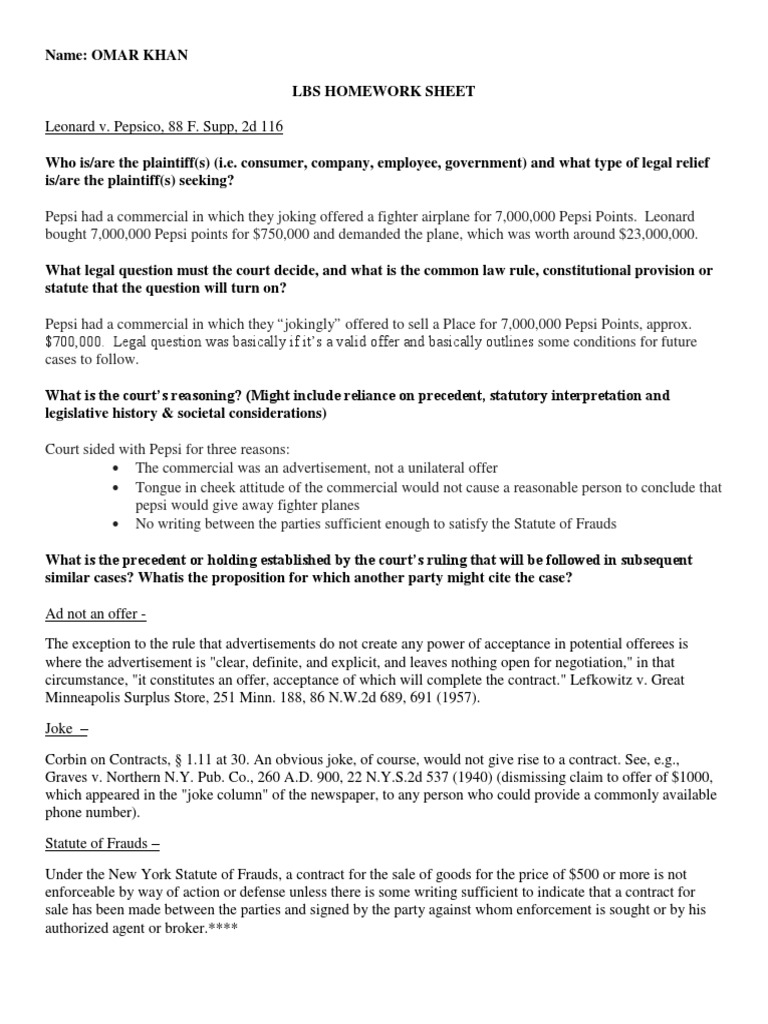 Name: OMAR KHAN

LBS HOMEWORK SHEET

Leonard v. Pepsico, 88 F. Supp, 2d 116

Who is/are the plaintiff(s) (i.e. consumer, company, employee, government) and what type of legal relief is/are the plaintiff(s) seeking?

Pepsi had a commercial in which they joking offered a fighter airplane for 7,000,000 Pepsi Points. Leonard bought 7,000,000 Pepsi points for $750,000 and demanded the plane, which was worth around $23,000,000.

What legal question must the court decide, and what is the common law rule, constitutional provision or statute that the question will turn on?

Pepsi had a commercial in which they "jokingly" offered to sell a Place for 7,000,000 Pepsi Points, approx. $700,000. Legal question was basically if it's a valid offer and basically outlines some conditions for future cases to follow.

What is the court's reasoning? (Might include reliance on precedent, statutory interpretation and legislative history & societal considerations)

Court sided with Pepsi for three reasons:
• The commercial was an advertisement, not a unilateral offer
• Tongue in cheek attitude of the commercial would not cause a reasonable person to conclude that pepsi would give away fighter planes
• No writing between the parties sufficient enough to satisfy the Statute of Frauds

What is the precedent or holding established by the court's ruling that will be followed in subsequent similar cases? Whatis the proposition for which another party might cite the case?

Ad not an offer -

The exception to the rule that advertisements do not create any power of acceptance in potential offerees is where the advertisement is "clear, definite, and explicit, and leaves nothing open for negotiation," in that circumstance, "it constitutes an offer, acceptance of which will complete the contract." Lefkowitz v. Great Minneapolis Surplus Store, 251 Minn. 188, 86 N.W.2d 689, 691 (1957).

Joke –

Corbin on Contracts, § 1.11 at 30. An obvious joke, of course, would not give rise to a contract. See, e.g., Graves v. Northern N.Y. Pub. Co., 260 A.D. 900, 22 N.Y.S.2d 537 (1940) (dismissing claim to offer of $1000, which appeared in the "joke column" of the newspaper, to any person who could provide a commonly available phone number).

Statute of Frauds –

Under the New York Statute of Frauds, a contract for the sale of goods for the price of $500 or more is not enforceable by way of action or defense unless there is some writing sufficient to indicate that a contract for sale has been made between the parties and signed by the party against whom enforcement is sought or by his authorized agent or broker.****